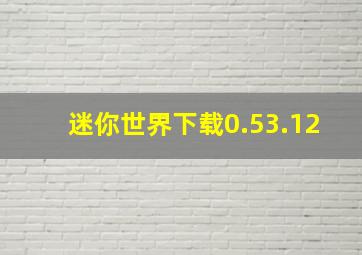 迷你世界下载0.53.12